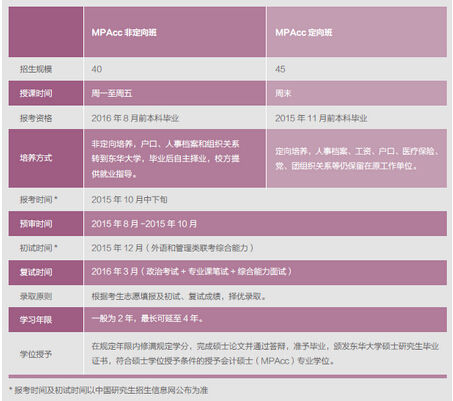 | | MPAcc 非定向班 | MPAcc 定向班 |
|---|---|---|
| 招生规模 | 40 | 45 |
| 授课时间 | 周一至周五 | 周末 |
| 报考资格 | 2016 年 8 月前本科毕业 | 2015 年 11 月前本科毕业 |
| 培养方式 | 非定向培养，户口、人事档案和组织关系转到东华大学，毕业后自主择业，校方提供就业指导。 | 定向培养，人事档案、工资、户口、医疗保险、党、团组织关系等仍保留在原工作单位。 |
| 报考时间 * | 2015 年 10 月中下旬 | |
| 预审时间 | 2015 年 8 月 -2015 年 10 月 | |
| 初试时间 * | 2015 年 12 月（外语和管理类联考综合能力） | |
| 复试时间 | 2016 年 3 月（政治考试 + 专业课笔试 + 综合能力面试） | |
| 录取原则 | 根据考生志愿填报及初试、复试成绩，择优录取。 | |
| 学习年限 | 一般为 2 年，最长可延至 4 年。 | |
| 学位授予 | 在规定年限内修满规定学分，完成硕士论文并通过答辩，准予毕业，颁发东华大学硕士研究生毕业证书，符合硕士学位授予条件的授予会计硕士（MPAcc）专业学位。 | |

* 报考时间及初试时间以中国研究生招生信息网公布为准